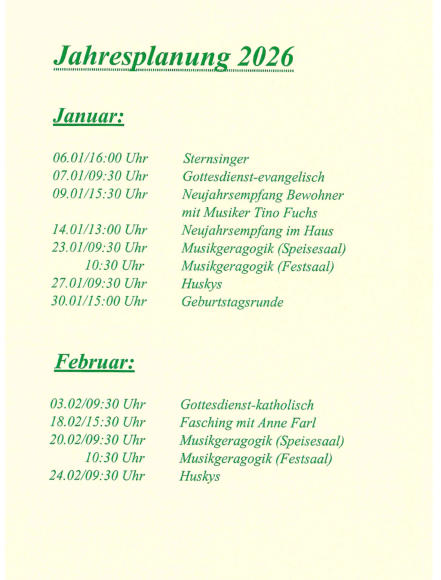 Jahresplanung 2026

Januar:

06.01/16:00 Uhr Sternsinger
07.01/09:30 Uhr Gottesdienst-evangelisch
09.01/15:30 Uhr Neujahrsempfang Bewohner
mit Musiker Tino Fuchs
14.01/13:00 Uhr Neujahrsempfang im Haus
23.01/09:30 Uhr Musikgeragogik (Speisesaal)
10:30 Uhr Musikgeragogik (Festsaal)
27.01/09:30 Uhr Huskys
30.01/15:00 Uhr Geburtstagsrunde

Februar:

03.02/09:30 Uhr Gottesdienst-katholisch
18.02/15:30 Uhr Fasching mit Anne Farl
20.02/09:30 Uhr Musikgeragogik (Speisesaal)
10:30 Uhr Musikgeragogik (Festsaal)
24.02/09:30 Uhr Huskys